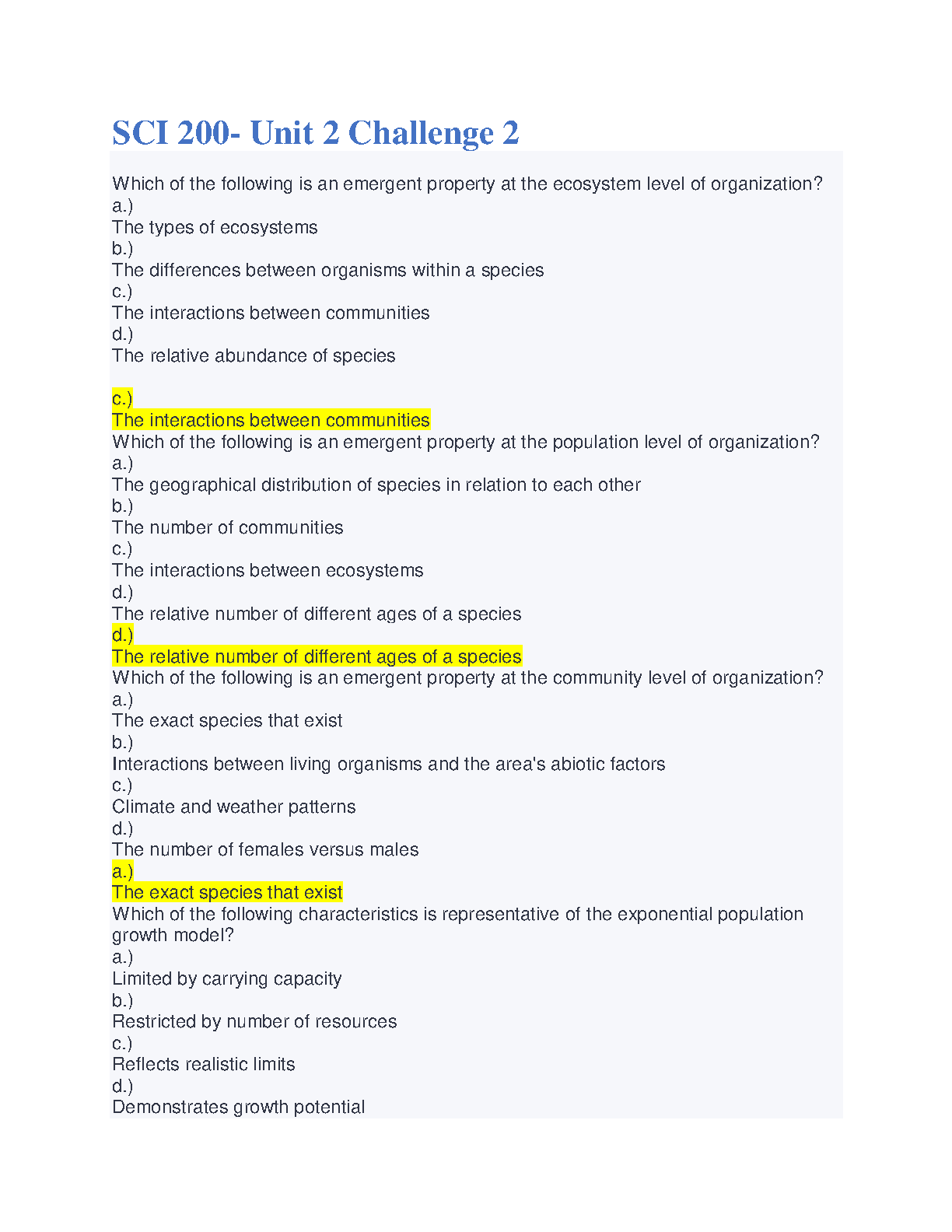 SCI 200- Unit 2 Challenge 2

Which of the following is an emergent property at the ecosystem level of organization?
a.)
The types of ecosystems
b.)
The differences between organisms within a species
c.)
The interactions between communities
d.)
The relative abundance of species

c.)
The interactions between communities
Which of the following is an emergent property at the population level of organization?
a.)
The geographical distribution of species in relation to each other
b.)
The number of communities
c.)
The interactions between ecosystems
d.)
The relative number of different ages of a species
d.)
The relative number of different ages of a species
Which of the following is an emergent property at the community level of organization?
a.)
The exact species that exist
b.)
Interactions between living organisms and the area's abiotic factors
c.)
Climate and weather patterns
d.)
The number of females versus males
a.)
The exact species that exist
Which of the following characteristics is representative of the exponential population growth model?
a.)
Limited by carrying capacity
b.)
Restricted by number of resources
c.)
Reflects realistic limits
d.)
Demonstrates growth potential